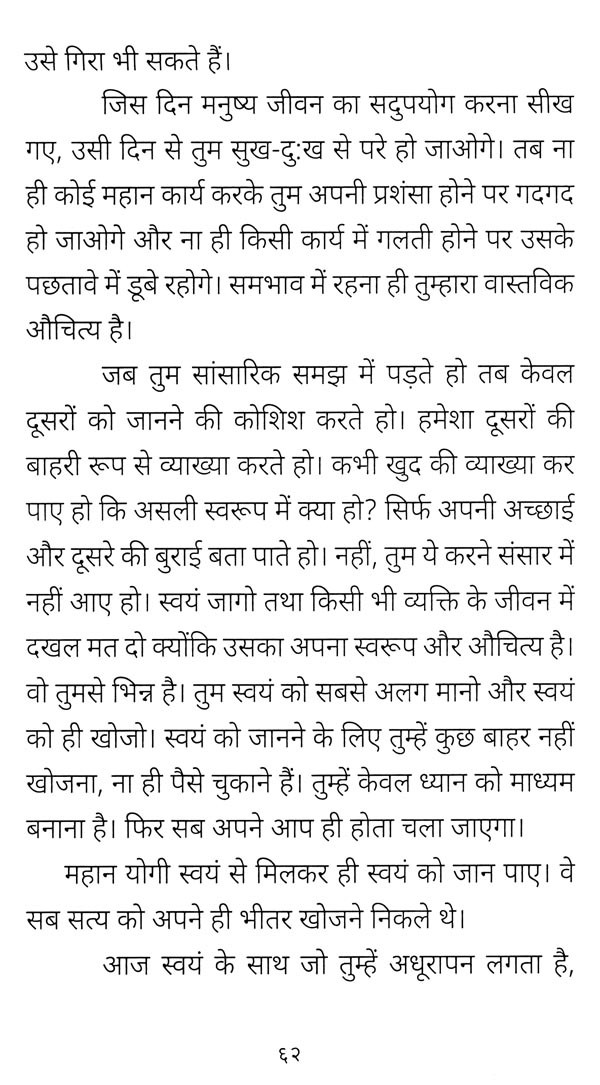 उसे गिरा भी सकते हैं।

जिस दिन मनुष्य जीवन का सदुपयोग करना सीख गए, उसी दिन से तुम सुख-दुःख से परे हो जाओगे। तब ना ही कोई महान कार्य करके तुम अपनी प्रशंसा होने पर गदगद हो जाओगे और ना ही किसी कार्य में गलती होने पर उसके पछतावे में डूबे रहोगे। समभाव में रहना ही तुम्हारा वास्तविक औचित्य है।

जब तुम सांसारिक समझ में पड़ते हो तब केवल दूसरों को जानने की कोशिश करते हो। हमेशा दूसरों की बाहरी रूप से व्याख्या करते हो। कभी खुद की व्याख्या कर पाए हो कि असली स्वरूप में क्या हो? सिर्फ अपनी अच्छाई और दूसरे की बुराई बता पाते हो। नहीं, तुम ये करने संसार में नहीं आए हो। स्वयं जागो तथा किसी भी व्यक्ति के जीवन में दखल मत दो क्योंकि उसका अपना स्वरूप और औचित्य है। वो तुमसे भिन्न है। तुम स्वयं को सबसे अलग मानो और स्वयं को ही खोजो। स्वयं को जानने के लिए तुम्हें कुछ बाहर नहीं खोजना, ना ही पैसे चुकाने हैं। तुम्हें केवल ध्यान को माध्यम बनाना है। फिर सब अपने आप ही होता चला जाएगा।

महान योगी स्वयं से मिलकर ही स्वयं को जान पाए। वे सब सत्य को अपने ही भीतर खोजने निकले थे।

आज स्वयं के साथ जो तुम्हें अधूरापन लगता है,

६२